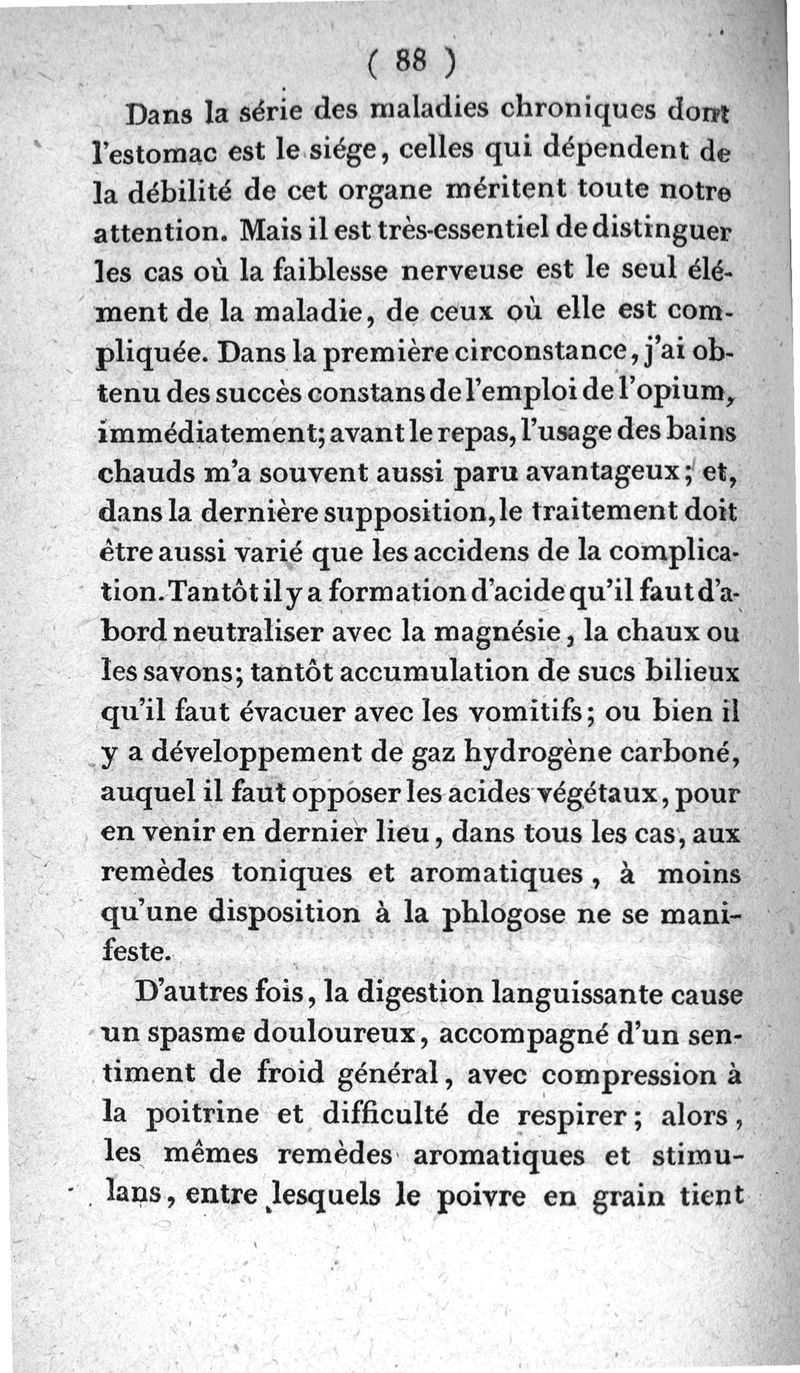 ( 88 )

Dans la série des maladies chroniques dont l'estomac est le siége, celles qui dépendent de la débilité de cet organe méritent toute notre attention. Mais il est très-essentiel de distinguer les cas où la faiblesse nerveuse est le seul élément de la maladie, de ceux où elle est compliquée. Dans la première circonstance, j'ai obtenu des succès constans de l'emploi de l'opium, immédiatement; avant le repas, l'usage des bains chauds m'a souvent aussi paru avantageux; et, dans la dernière supposition, le traitement doit être aussi varié que les accidens de la complication. Tantôt il y a formation d'acide qu'il faut d'abord neutraliser avec la magnésie, la chaux ou les savons; tantôt accumulation de sucs bilieux qu'il faut évacuer avec les vomitifs; ou bien il y a développement de gaz hydrogène carboné, auquel il faut opposer les acides végétaux, pour en venir en dernier lieu, dans tous les cas, aux remèdes toniques et aromatiques, à moins qu'une disposition à la phlogose ne se manifeste.

D'autres fois, la digestion languissante cause un spasme douloureux, accompagné d'un sentiment de froid général, avec compression à la poitrine et difficulté de respirer; alors, les mêmes remèdes aromatiques et stimulans, entre lesquels le poivre en grain tient